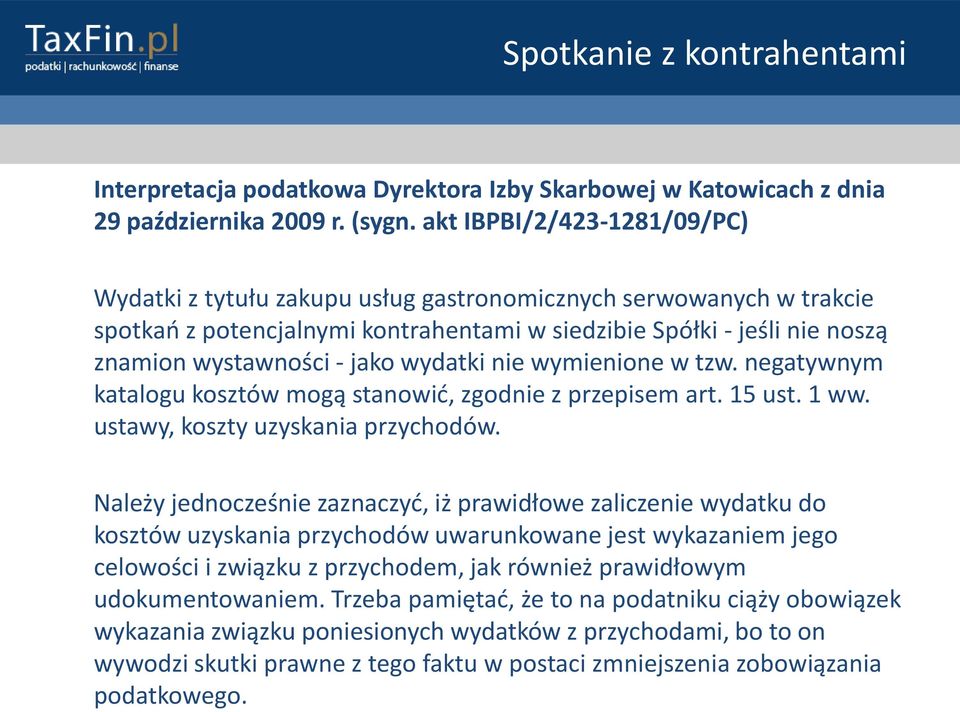 TaxFin.pl
podatki | rachunkowość | finanse

Spotkanie z kontrahentami

Interpretacja podatkowa Dyrektora Izby Skarbowej w Katowicach z dnia 29 października 2009 r. (sygn. akt IBPBI/2/423-1281/09/PC)

Wydatki z tytułu zakupu usług gastronomicznych serwowanych w trakcie spotkań z potencjalnymi kontrahentami w siedzibie Spółki - jeśli nie noszą znamion wystawności - jako wydatki nie wymienione w tzw. negatywnym katalogu kosztów mogą stanowić, zgodnie z przepisem art. 15 ust. 1 ww. ustawy, koszty uzyskania przychodów.

Należy jednocześnie zaznaczyć, iż prawidłowe zaliczenie wydatku do kosztów uzyskania przychodów uwarunkowane jest wykazaniem jego celowości i związku z przychodem, jak również prawidłowym udokumentowaniem. Trzeba pamiętać, że to na podatniku ciąży obowiązek wykazania związku poniesionych wydatków z przychodami, bo to on wywodzi skutki prawne z tego faktu w postaci zmniejszenia zobowiązania podatkowego.